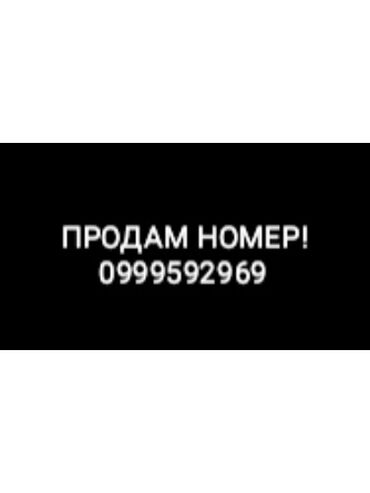 ПРОДАМ НОМЕР!
0999592969